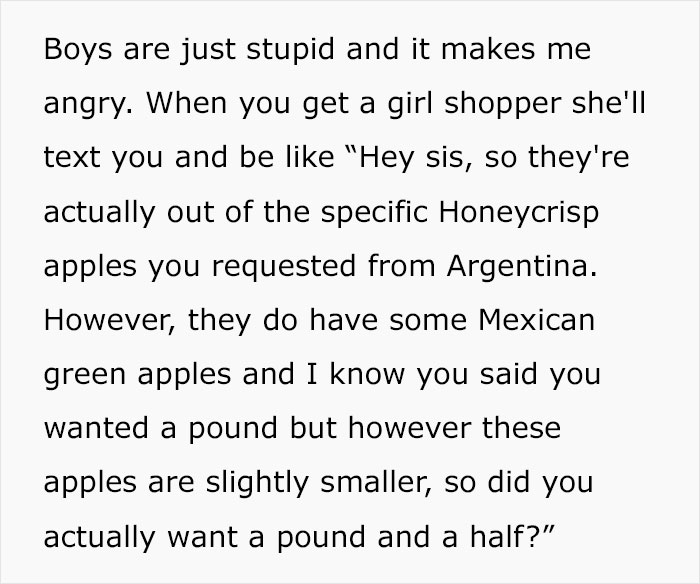 Boys are just stupid and it makes me angry. When you get a girl shopper she'll text you and be like “Hey sis, so they're actually out of the specific Honeycrisp apples you requested from Argentina. However, they do have some Mexican green apples and I know you said you wanted a pound but however these apples are slightly smaller, so did you actually want a pound and a half?”